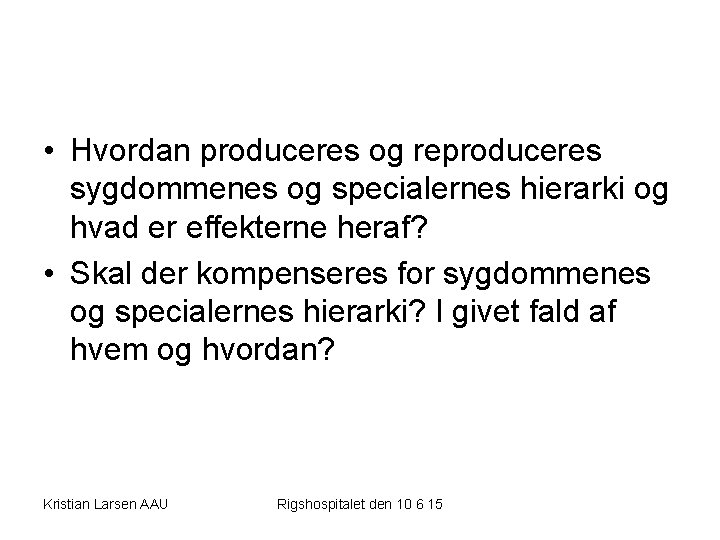 • Hvordan produceres og reproduceres sygdommenes og specialernes hierarki og hvad er effekterne heraf?

• Skal der kompenseres for sygdommenes og specialernes hierarki? I givet fald af hvem og hvordan?

Kristian Larsen AAU

Rigshospitalet den 10 6 15